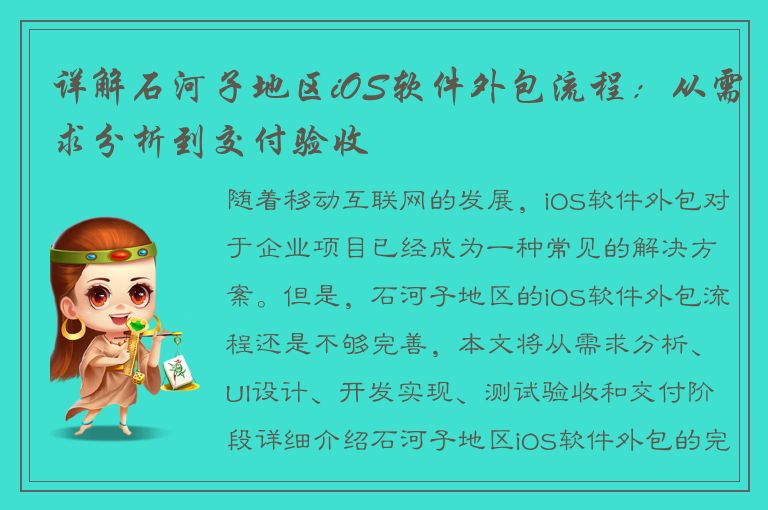 详解石河子地区iOS软件外包流程：从需求分析到交付验收

随着移动互联网的发展，iOS软件外包对于企业项目已经成为一种常见的解决方案。但是，石河子地区的iOS软件外包流程还是不够完善，本文将从需求分析、UI设计、开发实现、测试验收和交付阶段详细介绍石河子地区iOS软件外包的完